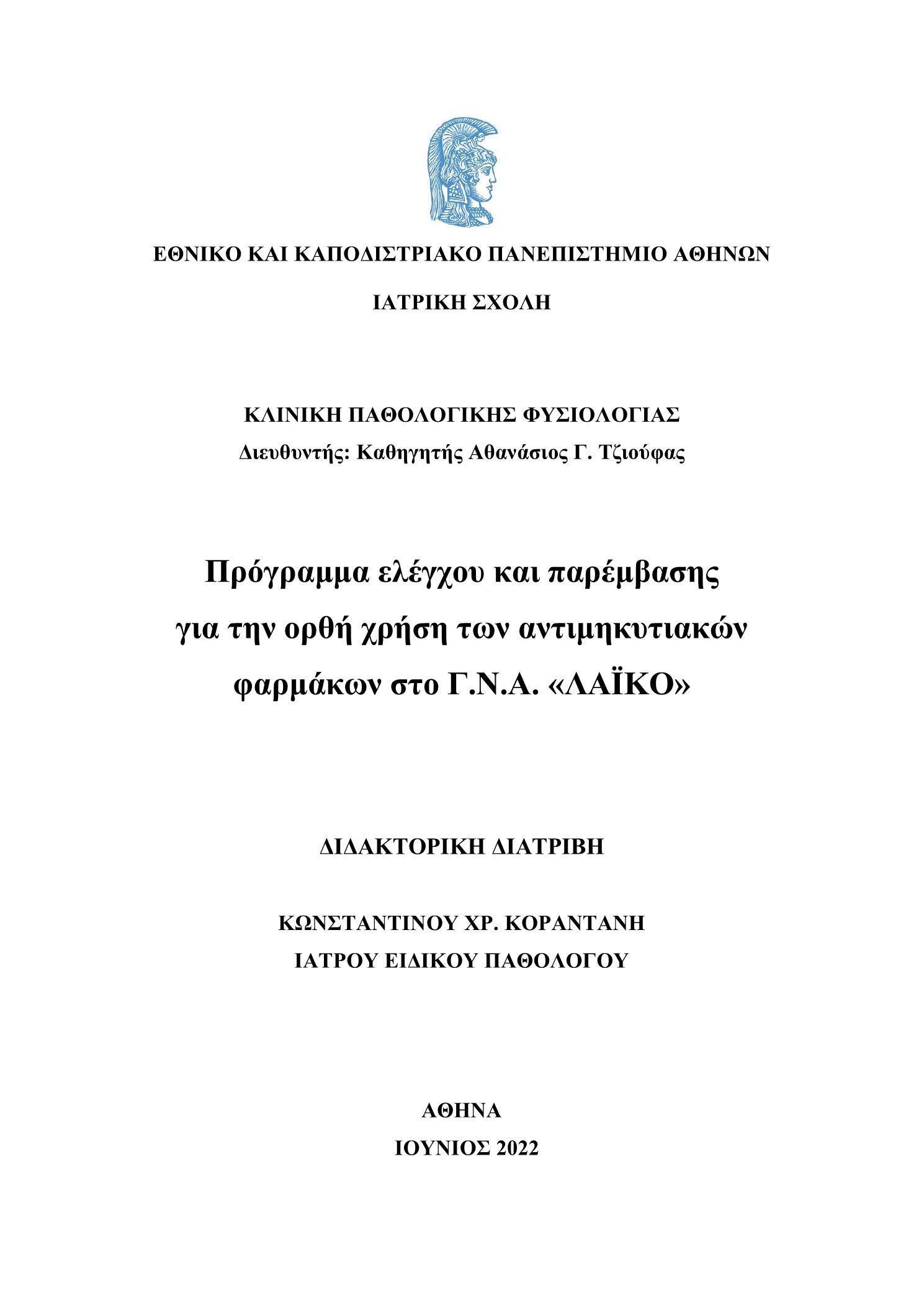 ΕΘΝΙΚΟ ΚΑΙ ΚΑΠΟΔΙΣΤΡΙΑΚΟ ΠΑΝΕΠΙΣΤΗΜΙΟ ΑΘΗΝΩΝ

ΙΑΤΡΙΚΗ ΣΧΟΛΗ

ΚΛΙΝΙΚΗ ΠΑΘΟΛΟΓΙΚΗΣ ΦΥΣΙΟΛΟΓΙΑΣ
Διευθυντής: Καθηγητής Αθανάσιος Γ. Τζιούφας

Πρόγραμμα ελέγχου και παρέμβασης για την ορθή χρήση των αντιμηκυτιακών φαρμάκων στο Γ.Ν.Α. «ΛΑΪΚΟ»

ΔΙΔΑΚΤΟΡΙΚΗ ΔΙΑΤΡΙΒΗ

ΚΩΝΣΤΑΝΤΙΝΟΥ ΧΡ. ΚΟΡΑΝΤΑΝΗ
ΙΑΤΡΟΥ ΕΙΔΙΚΟΥ ΠΑΘΟΛΟΓΟΥ

ΑΘΗΝΑ
ΙΟΥΝΙΟΣ 2022